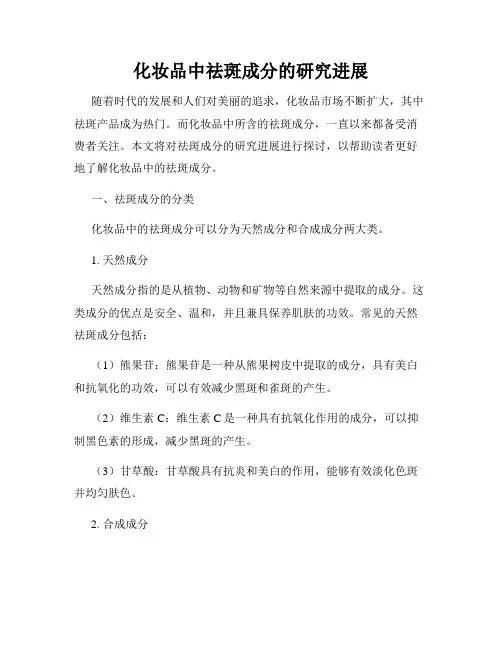 化妆品中祛斑成分的研究进展

随着时代的发展和人们对美丽的追求，化妆品市场不断扩大，其中祛斑产品成为热门。而化妆品中所含的祛斑成分，一直以来都备受消费者关注。本文将对祛斑成分的研究进展进行探讨，以帮助读者更好地了解化妆品中的祛斑成分。

一、祛斑成分的分类

化妆品中的祛斑成分可以分为天然成分和合成成分两大类。

1. 天然成分

天然成分指的是从植物、动物和矿物等自然来源中提取的成分。这类成分的优点是安全、温和，并且兼具保养肌肤的功效。常见的天然祛斑成分包括：

（1）熊果苷：熊果苷是一种从熊果树皮中提取的成分，具有美白和抗氧化的功效，可以有效减少黑斑和雀斑的产生。

（2）维生素 C：维生素 C 是一种具有抗氧化作用的成分，可以抑制黑色素的形成，减少黑斑的产生。

（3）甘草酸：甘草酸具有抗炎和美白的作用，能够有效淡化色斑并均匀肤色。

2. 合成成分